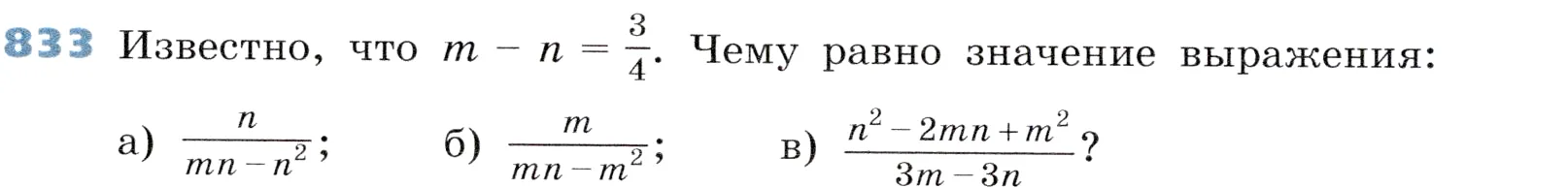 833 Известно, что $m - n = \frac{3}{4}$. Чему равно значение выражения:

а) $\frac{n}{mn - n^2}$; б) $\frac{m}{mn - m^2}$; в) $\frac{n^2 - 2mn + m^2}{3m - 3n}$?